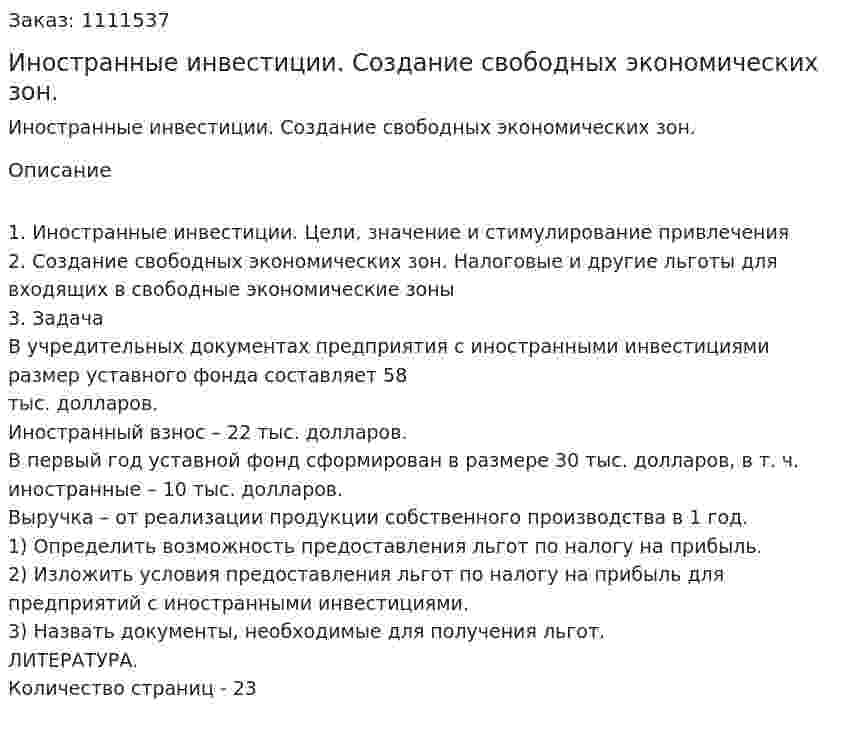 Заказ: 1111537

Иностранные инвестиции. Создание свободных экономических зон.

Иностранные инвестиции. Создание свободных экономических зон.

Описание

1. Иностранные инвестиции. Цели, значение и стимулирование привлечения
2. Создание свободных экономических зон. Налоговые и другие льготы для входящих в свободные экономические зоны
3. Задача
В учредительных документах предприятия с иностранными инвестициями размер уставного фонда составляет 58
тыс. долларов.
Иностранный взнос – 22 тыс. долларов.
В первый год уставной фонд сформирован в размере 30 тыс. долларов, в т. ч. иностранные – 10 тыс. долларов.
Выручка – от реализации продукции собственного производства в 1 год.
1) Определить возможность предоставления льгот по налогу на прибыль.
2) Изложить условия предоставления льгот по налогу на прибыль для предприятий с иностранными инвестициями.
3) Назвать документы, необходимые для получения льгот.
ЛИТЕРАТУРА.
Количество страниц - 23